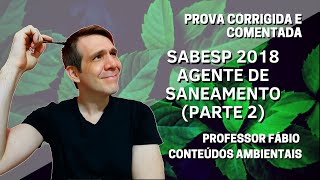 PROVA CORRIGIDA E COMENTADA

SABESP 2018 AGENTE DE SANEAMENTO (PARTE 2)

PROFESSOR FÁBIO CONTEÚDOS AMBIENTAIS